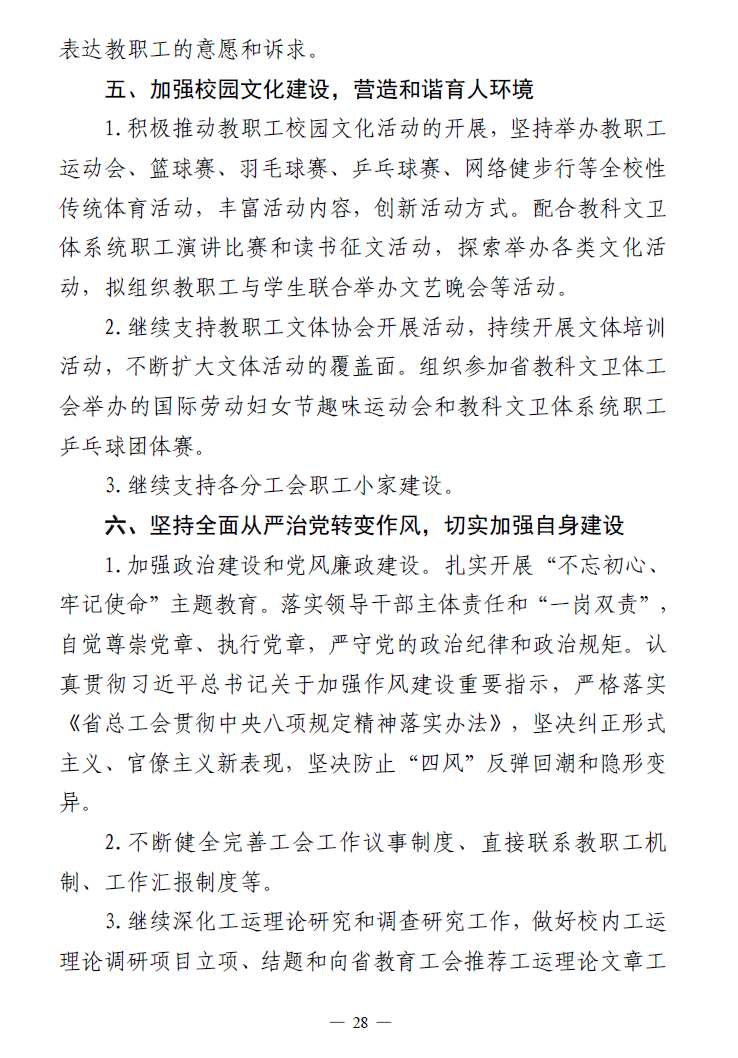 表达教职工的意愿和诉求。

五、加强校园文化建设，营造和谐育人环境

1. 积极推动教职工校园文化活动的开展，坚持举办教职工运动会、篮球赛、羽毛球赛、乒乓球赛、网络健步行等全校性传统体育活动，丰富活动内容，创新活动方式。配合教科文卫体系统职工演讲比赛和读书征文活动，探索举办各类文化活动，拟组织教职工与学生联合举办文艺晚会等活动。

2. 继续支持教职工文体协会开展活动，持续开展文体培训活动，不断扩大文体活动的覆盖面。组织参加省教科文卫体工会举办的国际劳动妇女节趣味运动会和教科文卫体系统职工乒乓球团体赛。

3. 继续支持各分工会职工小家建设。

六、坚持全面从严治党转变作风，切实加强自身建设

1. 加强政治建设和党风廉政建设。扎实开展“不忘初心、牢记使命”主题教育。落实领导干部主体责任和“一岗双责”，自觉尊崇党章、执行党章，严守党的政治纪律和政治规矩。认真贯彻习近平总书记关于加强作风建设重要指示，严格落实《省总工会贯彻中央八项规定精神落实办法》，坚决纠正形式主义、官僚主义新表现，坚决防止“四风”反弹回潮和隐形变异。

2. 不断健全完善工会工作议事制度、直接联系教职工机制、工作汇报制度等。

3. 继续深化工运理论研究和调查研究工作，做好校内工运理论调研项目立项、结题和向省教育工会推荐工运理论文章工

— 28 —